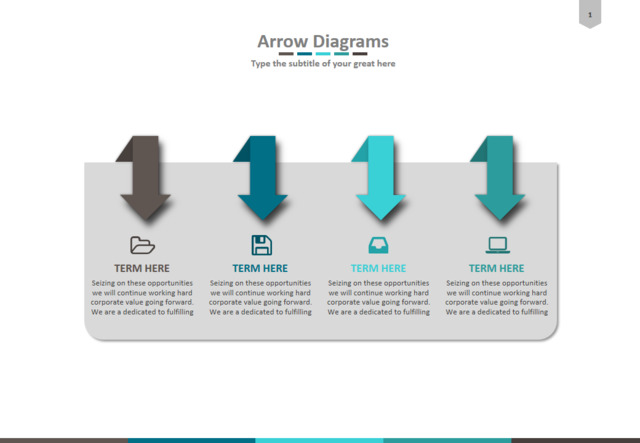 1

Arrow Diagrams

Type the subtitle of your great here

TERM HERE

Seizing on these opportunities we will continue working hard corporate value going forward. We are a dedicated to fulfilling

TERM HERE

Seizing on these opportunities we will continue working hard corporate value going forward. We are a dedicated to fulfilling

TERM HERE

Seizing on these opportunities we will continue working hard corporate value going forward. We are a dedicated to fulfilling

TERM HERE

Seizing on these opportunities we will continue working hard corporate value going forward. We are a dedicated to fulfilling